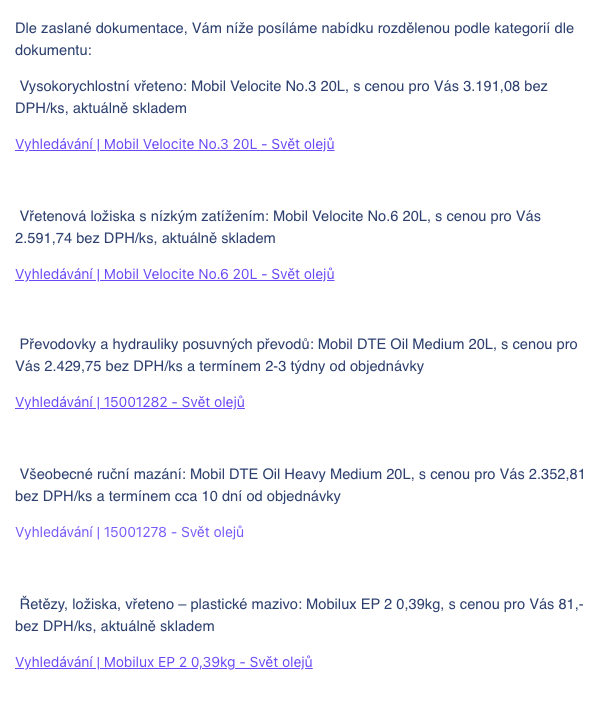 Dle zaslané dokumentace, Vám níže posíláme nabídku rozdělenou podle kategorií dle dokumentu:

Vysokorychlostní vřeteno: Mobil Velocite No.3 20L, s cenou pro Vás 3.191,08 bez DPH/ks, aktuálně skladem

Vyhledávání | Mobil Velocite No.3 20L - Svět olejů

Vřetenová ložiska s nízkým zatížením: Mobil Velocite No.6 20L, s cenou pro Vás 2.591,74 bez DPH/ks, aktuálně skladem

Vyhledávání | Mobil Velocite No.6 20L - Svět olejů

Převodovky a hydrauliky posuvných převodů: Mobil DTE Oil Medium 20L, s cenou pro Vás 2.429,75 bez DPH/ks a termínem 2-3 týdny od objednávky

Vyhledávání | 15001282 - Svět olejů

Všeobecné ruční mazání: Mobil DTE Oil Heavy Medium 20L, s cenou pro Vás 2.352,81 bez DPH/ks a termínem cca 10 dní od objednávky

Vyhledávání | 15001278 - Svět olejů

Řetězy, ložiska, vřeteno – plastické mazivo: Mobilux EP 2 0,39kg, s cenou pro Vás 81,- bez DPH/ks, aktuálně skladem

Vyhledávání | Mobilux EP 2 0,39kg - Svět olejů